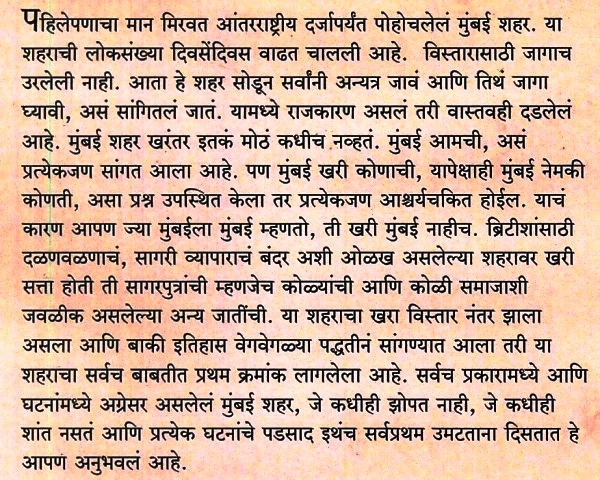 पहिलेपणाचा मान मिरवत आंतरराष्ट्रीय दर्जापर्यंत पोहोचलेलं मुंबई शहर. या शहराची लोकसंख्या दिवसेंदिवस वाढत चालली आहे. विस्तारासाठी जागाच उरलेली नाही. आता हे शहर सोडून सर्वांनी अन्यत्र जावं आणि तिथं जागा घ्यावी, असं सांगितलं जातं. यामध्ये राजकारण असलं तरी वास्तवही दडलेलं आहे. मुंबई शहर खरंतर इतकं मोठं कधीच नव्हतं. मुंबई आमची, असं प्रत्येकजण सांगत आला आहे. पण मुंबई खरी कोणाची, यापेक्षाही मुंबई नेमकी कोणती, असा प्रश्न उपस्थित केला तर प्रत्येकजण आश्चर्यचकित होईल. याचं कारण आपण ज्या मुंबईला मुंबई म्हणतो, ती खरी मुंबई नाहीच. ब्रिटीशांसाठी दळणवळणाचं, सागरी व्यापाराचं बंदर अशी ओळख असलेल्या शहरावर खरी सत्ता होती ती सागरपुत्रांची म्हणजेच कोळ्यांची आणि कोळी समाजाशी जवळीक असलेल्या अन्य जातींची. या शहराचा खरा विस्तार नंतर झाला असला आणि बाकी इतिहास वेगवेगळ्या पद्धतीनं सांगण्यात आला तरी या शहराचा सर्वच बाबतीत प्रथम क्रमांक लागलेला आहे. सर्वच प्रकारामध्ये आणि घटनांमध्ये अग्रेसर असलेलं मुंबई शहर, जे कधीही झोपत नाही, जे कधीही शांत नसतं आणि प्रत्येक घटनांचे पडसाद इथंच सर्वप्रथम उमटताना दिसतात हे आपण अनुभवलं आहे.